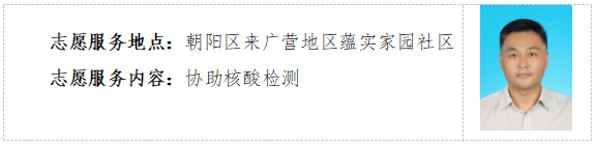 志愿服务地点：朝阳区来广营地区蕴实家园社区

志愿服务内容：协助核酸检测